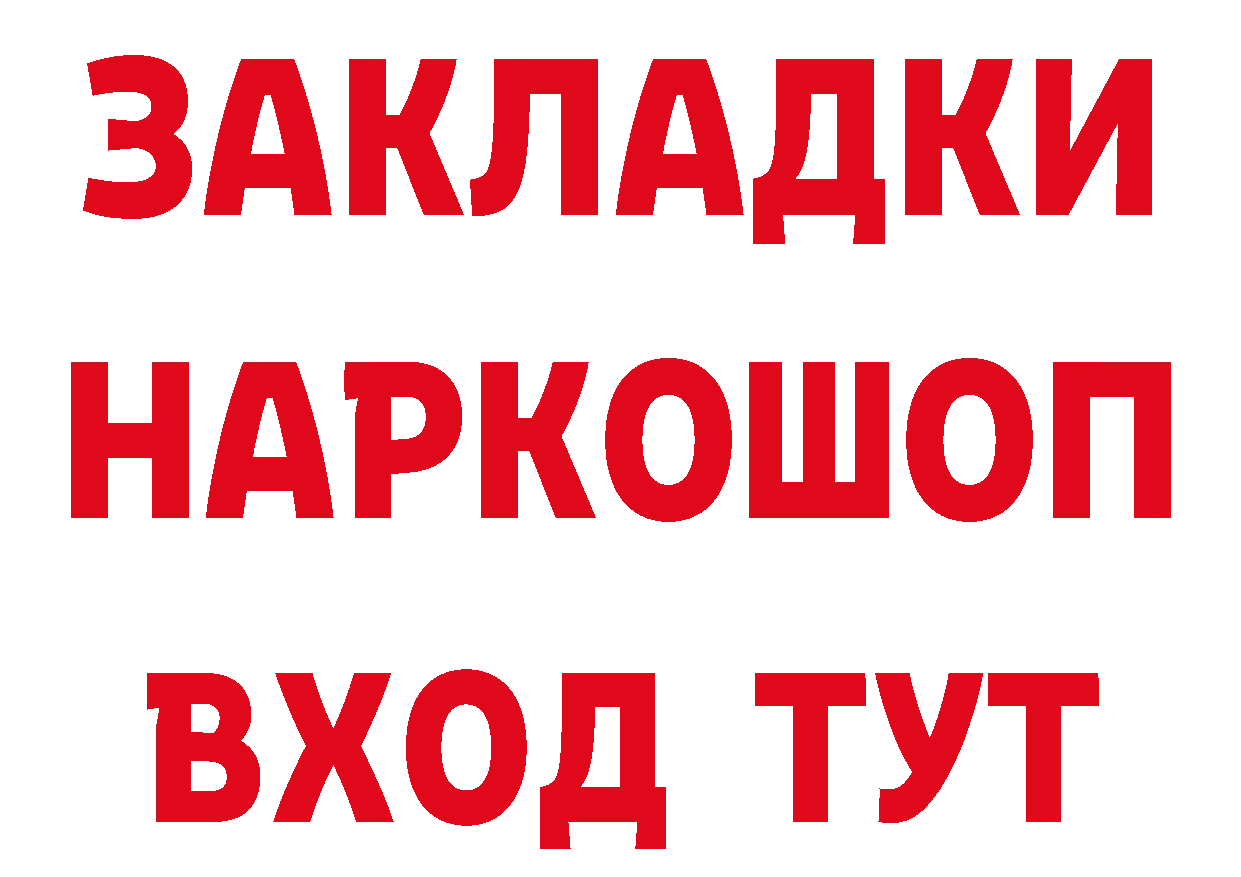 ЗАКЛАДКИ НАРКОШОП ВХОД ТУТ